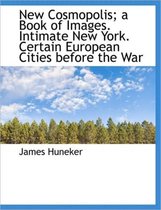 New Cosmopolis; a Book of Images. Intimate New York. Certain European Cities before the War

James Huneker